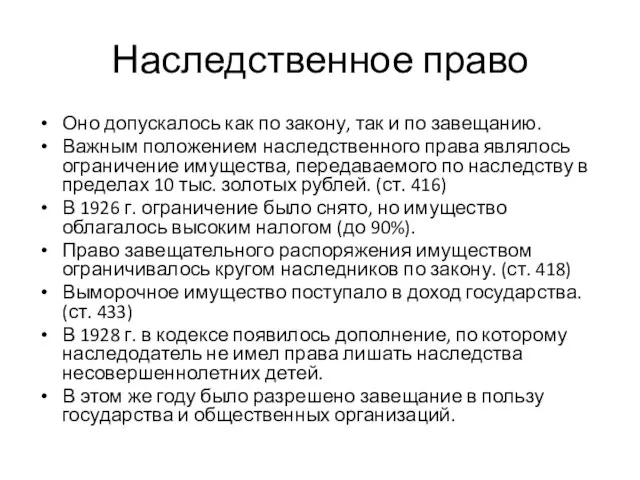 Наследственное право

• Оно допускалось как по закону, так и по завещанию.
• Важным положением наследственного права являлось ограничение имущества, передаваемого по наследству в пределах 10 тыс. золотых рублей. (ст. 416)
• В 1926 г. ограничение было снято, но имущество облагалось высоким налогом (до 90%).
• Право завещательного распоряжения имуществом ограничивалось кругом наследников по закону. (ст. 418)
• Выморочное имущество поступало в доход государства. (ст. 433)
• В 1928 г. в кодексе появилось дополнение, по которому наследодатель не имел права лишать наследства несовершеннолетних детей.
• В этом же году было разрешено завещание в пользу государства и общественных организаций.